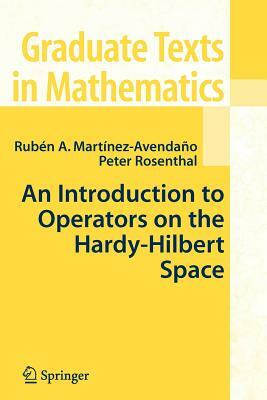 Graduate Texts in Mathematics

Rubén A. Martínez-Avendaño
Peter Rosenthal

An Introduction to Operators on the Hardy-Hilbert Space

Springer